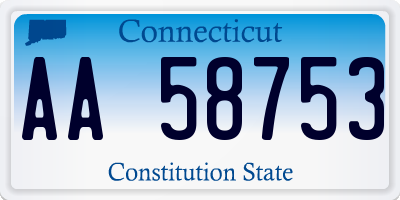 Connecticut

AA 58753

Constitution State